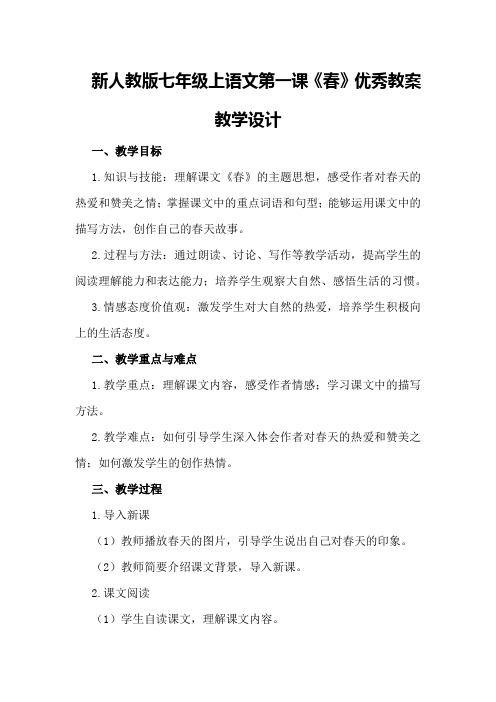 新人教版七年级上语文第一课《春》优秀教案

教学设计

一、教学目标

1.知识与技能：理解课文《春》的主题思想，感受作者对春天的热爱和赞美之情；掌握课文中的重点词语和句型；能够运用课文中的描写方法，创作自己的春天故事。

2.过程与方法：通过朗读、讨论、写作等教学活动，提高学生的阅读理解能力和表达能力；培养学生观察大自然、感悟生活的习惯。

3.情感态度价值观：激发学生对大自然的热爱，培养学生积极向上的生活态度。

二、教学重点与难点

1.教学重点：理解课文内容，感受作者情感；学习课文中的描写方法。

2.教学难点：如何引导学生深入体会作者对春天的热爱和赞美之情；如何激发学生的创作热情。

三、教学过程

1.导入新课

（1）教师播放春天的图片，引导学生说出自己对春天的印象。

（2）教师简要介绍课文背景，导入新课。

2.课文阅读

（1）学生自读课文，理解课文内容。